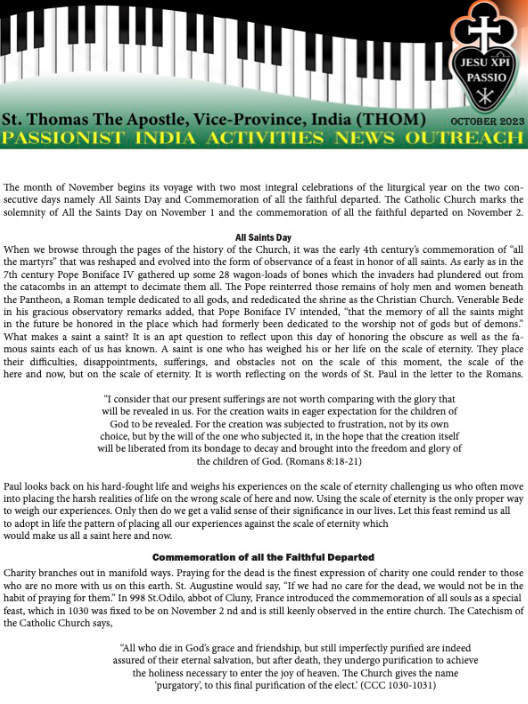 JESU XPI PASSIO

St. Thomas The Apostle, Vice-Province, India (THOM) OCTOBER 2023
PASSIONIST INDIA ACTIVITIES NEWS OUTREACH

The month of November begins its voyage with two most integral celebrations of the liturgical year on the two consecutive days namely All Saints Day and Commemoration of all the faithful departed. The Catholic Church marks the solemnity of All the Saints Day on November 1 and the commemoration of all the faithful departed on November 2.

All Saints Day
When we browse through the pages of the history of the Church, it was the early 4th century's commemoration of "all the martyrs" that was reshaped and evolved into the form of observance of a feast in honor of all saints. As early as in the 7th century Pope Boniface IV gathered up some 28 wagon-loads of bones which the invaders had plundered out from the catacombs in an attempt to decimate them all. The Pope reinterred those remains of holy men and women beneath the Pantheon, a Roman temple dedicated to all gods, and rededicated the shrine as the Christian Church. Venerable Bede in his gracious observatory remarks added, that Pope Boniface IV intended, "that the memory of all the saints might in the future be honored in the place which had formerly been dedicated to the worship not of gods but of demons." What makes a saint a saint? It is an apt question to reflect upon this day of honoring the obscure as well as the famous saints each of us has known. A saint is one who has weighed his or her life on the scale of eternity. They place their difficulties, disappointments, sufferings, and obstacles not on the scale of this moment, the scale of the here and now, but on the scale of eternity. It is worth reflecting on the words of St. Paul in the letter to the Romans.

"I consider that our present sufferings are not worth comparing with the glory that will be revealed in us. For the creation waits in eager expectation for the children of God to be revealed. For the creation was subjected to frustration, not by its own choice, but by the will of the one who subjected it, in the hope that the creation itself will be liberated from its bondage to decay and brought into the freedom and glory of the children of God. (Romans 8:18-21)

Paul looks back on his hard-fought life and weighs his experiences on the scale of eternity challenging us who often move into placing the harsh realities of life on the wrong scale of here and now. Using the scale of eternity is the only proper way to weigh our experiences. Only then do we get a valid sense of their significance in our lives. Let this feast remind us all to adopt in life the pattern of placing all our experiences against the scale of eternity which would make us all a saint here and now.

Commemoration of all the Faithful Departed
Charity branches out in manifold ways. Praying for the dead is the finest expression of charity one could render to those who are no more with us on this earth. St. Augustine would say, "If we had no care for the dead, we would not be in the habit of praying for them." In 998 St.Odilo, abbot of Cluny, France introduced the commemoration of all souls as a special feast, which in 1030 was fixed to be on November 2 nd and is still keenly observed in the entire church. The Catechism of the Catholic Church says,

"All who die in God's grace and friendship, but still imperfectly purified are indeed assured of their eternal salvation, but after death, they undergo purification to achieve the holiness necessary to enter the joy of heaven. The Church gives the name 'purgatory', to this final purification of the elect.' (CCC 1030-1031)